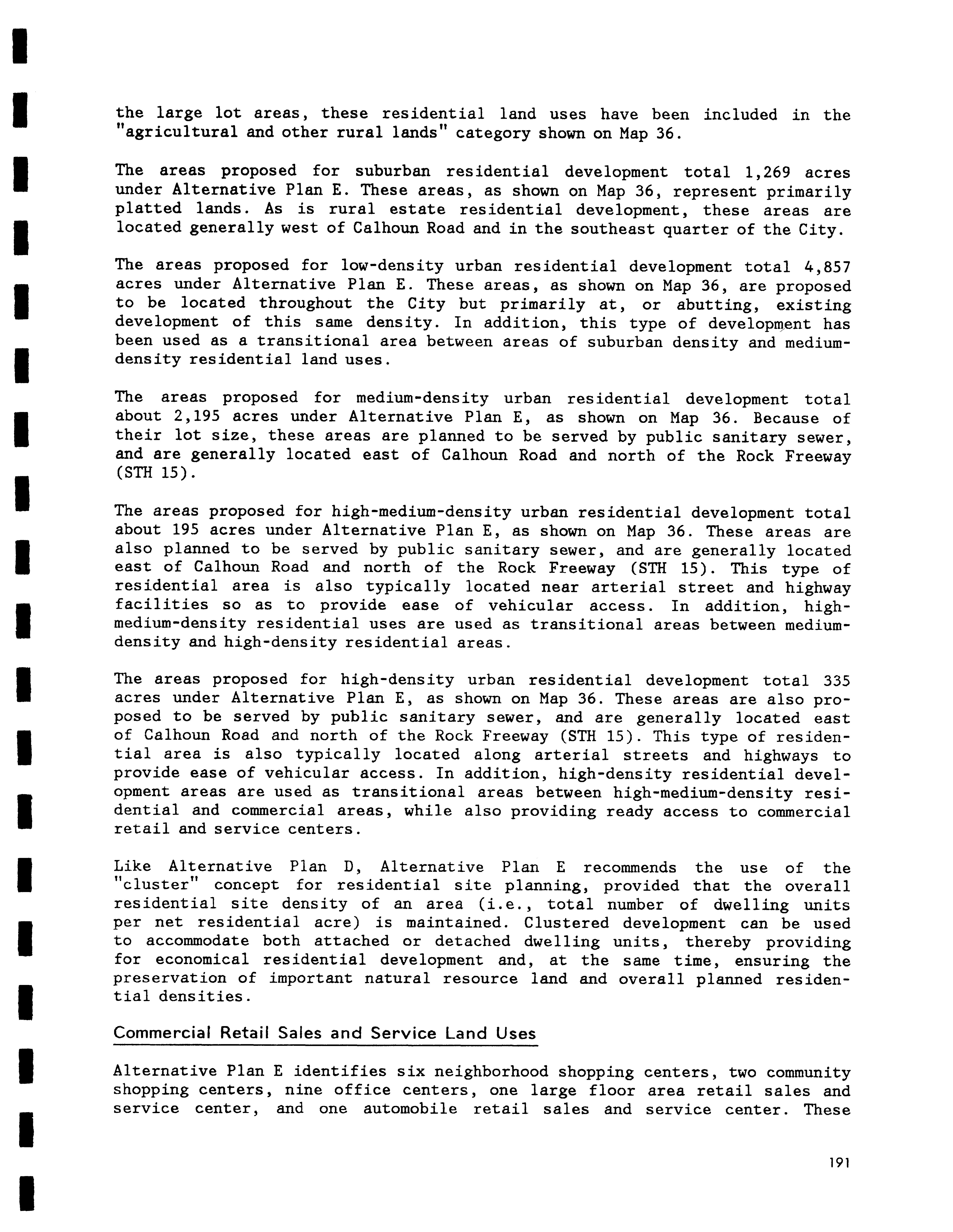 the large lot areas, these residential land uses have been included in the "agricultural and other rural lands" category shown on Map 36.

The areas proposed for suburban residential development total 1,269 acres under Alternative Plan E. These areas, as shown on Map 36, represent primarily platted lands. As is rural estate residential development, these areas are located generally west of Calhoun Road and in the southeast quarter of the City.

The areas proposed for low-density urban residential development total 4,857 acres under Alternative Plan E. These areas, as shown on Map 36, are proposed to be located throughout the City but primarily at, or abutting, existing development of this same density. In addition, this type of development has been used as a transitional area between areas of suburban density and medium-density residential land uses.

The areas proposed for medium-density urban residential development total about 2,195 acres under Alternative Plan E, as shown on Map 36. Because of their lot size, these areas are planned to be served by public sanitary sewer, and are generally located east of Calhoun Road and north of the Rock Freeway (STH 15).

The areas proposed for high-medium-density urban residential development total about 195 acres under Alternative Plan E, as shown on Map 36. These areas are also planned to be served by public sanitary sewer, and are generally located east of Calhoun Road and north of the Rock Freeway (STH 15). This type of residential area is also typically located near arterial street and highway facilities so as to provide ease of vehicular access. In addition, high-medium-density residential uses are used as transitional areas between medium-density and high-density residential areas.

The areas proposed for high-density urban residential development total 335 acres under Alternative Plan E, as shown on Map 36. These areas are also proposed to be served by public sanitary sewer, and are generally located east of Calhoun Road and north of the Rock Freeway (STH 15). This type of residential area is also typically located along arterial streets and highways to provide ease of vehicular access. In addition, high-density residential development areas are used as transitional areas between high-medium-density residential and commercial areas, while also providing ready access to commercial retail and service centers.

Like Alternative Plan D, Alternative Plan E recommends the use of the "cluster" concept for residential site planning, provided that the overall residential site density of an area (i.e., total number of dwelling units per net residential acre) is maintained. Clustered development can be used to accommodate both attached or detached dwelling units, thereby providing for economical residential development and, at the same time, ensuring the preservation of important natural resource land and overall planned residential densities.

Commercial Retail Sales and Service Land Uses

Alternative Plan E identifies six neighborhood shopping centers, two community shopping centers, nine office centers, one large floor area retail sales and service center, and one automobile retail sales and service center. These

191